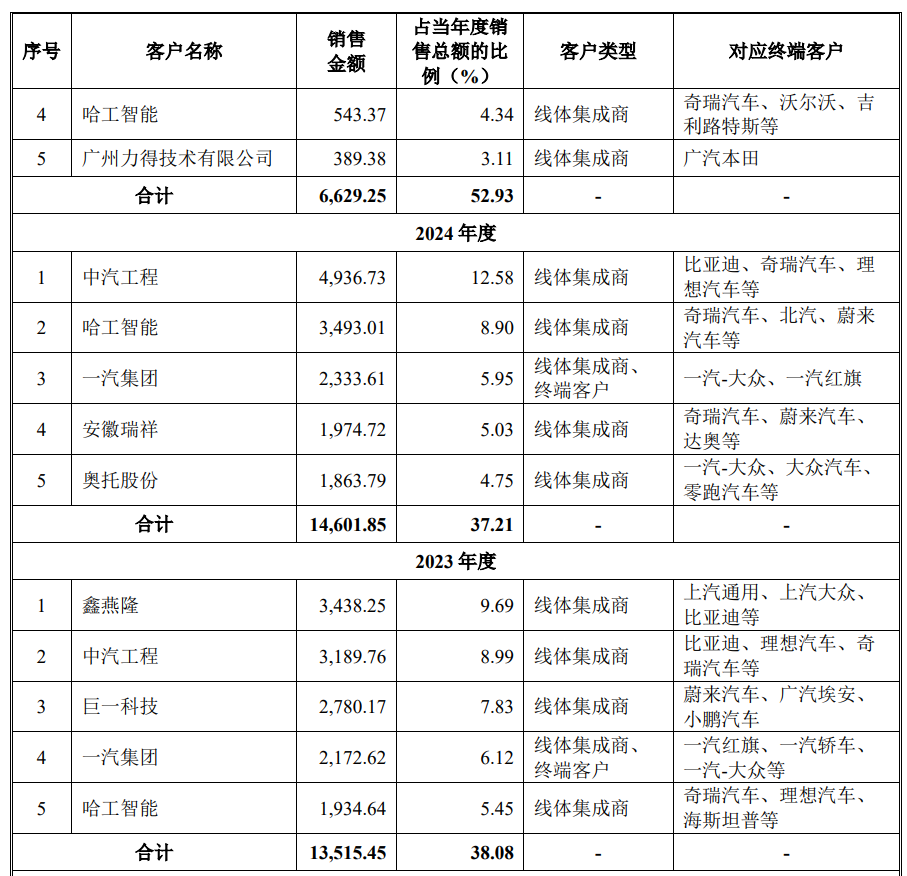 | 序号 | 客户名称 | 销售金额 | 占当年度销售总额的比例（%） | 客户类型 | 对应终端客户 |
|---|---|---|---|---|---|
| 4 | 哈工智能 | 543.37 | 4.34 | 线体集成商 | 奇瑞汽车、沃尔沃、吉利路特斯等 |
| 5 | 广州力得技术有限公司 | 389.38 | 3.11 | 线体集成商 | 广汽本田 |
| 合计 |  | 6,629.25 | 52.93 | - | - |
| 2024年度 |  |  |  |  |  |
| 1 | 中汽工程 | 4,936.73 | 12.58 | 线体集成商 | 比亚迪、奇瑞汽车、理想汽车等 |
| 2 | 哈工智能 | 3,493.01 | 8.90 | 线体集成商 | 奇瑞汽车、北汽、蔚来汽车等 |
| 3 | 一汽集团 | 2,333.61 | 5.95 | 线体集成商、终端客户 | 一汽-大众、一汽红旗 |
| 4 | 安徽瑞祥 | 1,974.72 | 5.03 | 线体集成商 | 奇瑞汽车、蔚来汽车、达奥等 |
| 5 | 奥托股份 | 1,863.79 | 4.75 | 线体集成商 | 一汽-大众、大众汽车、零跑汽车等 |
| 合计 |  | 14,601.85 | 37.21 | - | - |
| 2023年度 |  |  |  |  |  |
| 1 | 鑫燕隆 | 3,438.25 | 9.69 | 线体集成商 | 上汽通用、上汽大众、比亚迪等 |
| 2 | 中汽工程 | 3,189.76 | 8.99 | 线体集成商 | 比亚迪、理想汽车、奇瑞汽车等 |
| 3 | 巨一科技 | 2,780.17 | 7.83 | 线体集成商 | 蔚来汽车、广汽埃安、小鹏汽车 |
| 4 | 一汽集团 | 2,172.62 | 6.12 | 线体集成商、终端客户 | 一汽红旗、一汽轿车、一汽-大众等 |
| 5 | 哈工智能 | 1,934.64 | 5.45 | 线体集成商 | 奇瑞汽车、理想汽车、海斯坦普等 |
| 合计 |  | 13,515.45 | 38.08 | - | - |